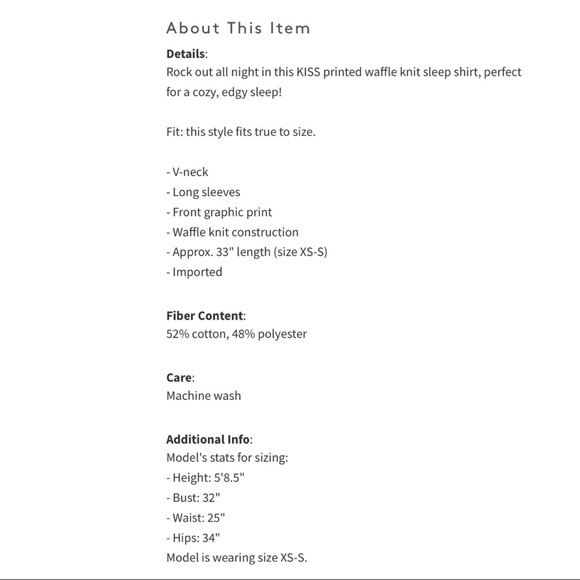 About This Item

Details:
Rock out all night in this KISS printed waffle knit sleep shirt, perfect for a cozy, edgy sleep!

Fit: this style fits true to size.

- V-neck
- Long sleeves
- Front graphic print
- Waffle knit construction
- Approx. 33" length (size XS-S)
- Imported

Fiber Content:
52% cotton, 48% polyester

Care:
Machine wash

Additional Info:
Model's stats for sizing:
- Height: 5'8.5"
- Bust: 32"
- Waist: 25"
- Hips: 34"
Model is wearing size XS-S.